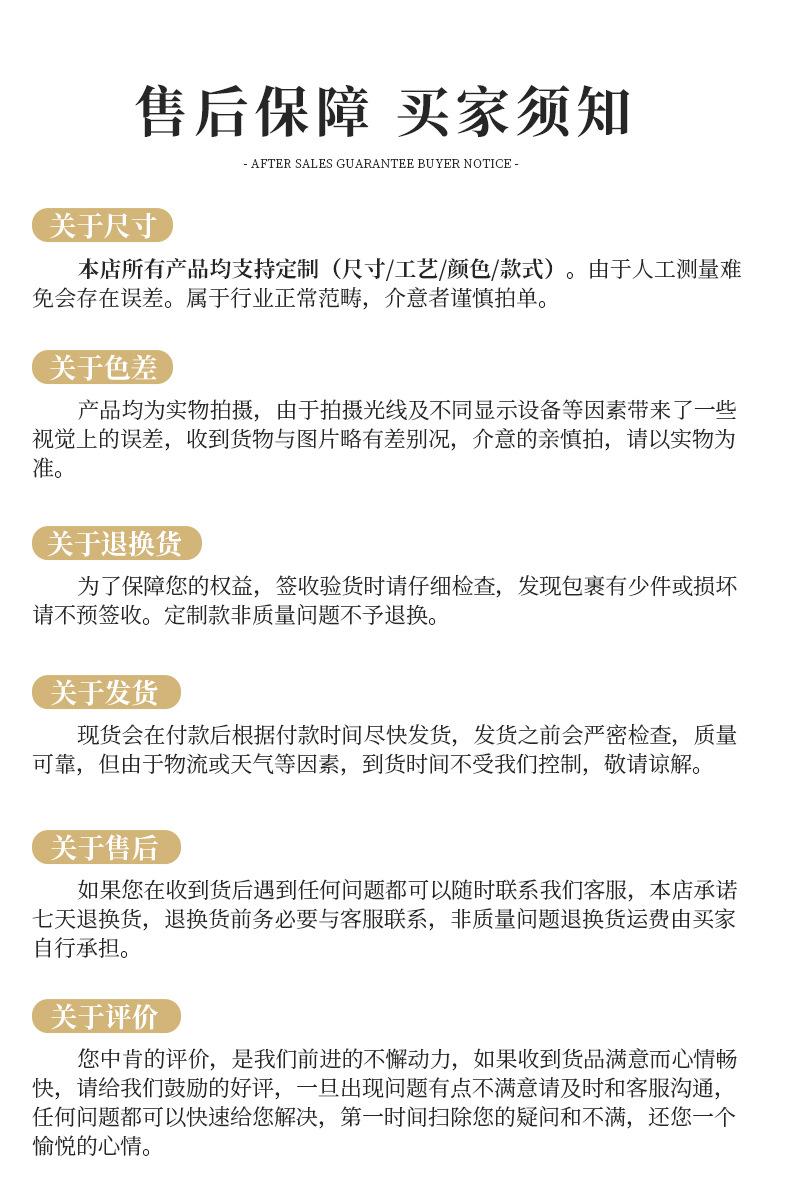 售后保障 买家须知

- AFTER SALES GUARANTEE BUYER NOTICE -

关于尺寸

本店所有产品均支持定制（尺寸/工艺/颜色/款式）。由于人工测量难免会存在误差。属于行业正常范畴，介意者谨慎拍单。

关于色差

产品均为实物拍摄，由于拍摄光线及不同显示设备等因素带来了一些视觉上的误差，收到货物与图片略有差别况，介意的亲慎拍，请以实物为准。

关于退换货

为了保障您的权益，签收验货时请仔细检查，发现包裹有少件或损坏请不预签收。定制款非质量问题不予退换。

关于发货

现货会在付款后根据付款时间尽快发货，发货之前会严密检查，质量可靠，但由于物流或天气等因素，到货时间不受我们控制，敬请谅解。

关于售后

如果您在收到货后遇到任何问题都可以随时联系我们客服，本店承诺七天退换货，退换货前务必要与客服联系，非质量问题退换货运费由买家自行承担。

关于评价

您中肯的评价，是我们前进的不懈动力，如果收到货品满意而心情畅快，请给我们鼓励的好评，一旦出现问题有点不满意请及时和客服沟通，任何问题都可以快速给您解决，第一时间扫除您的疑问和不满，还您一个愉悦的心情。